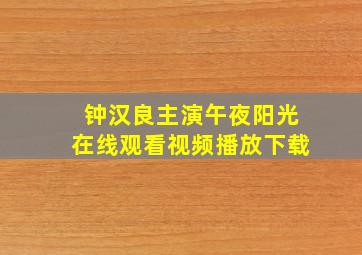 钟汉良主演午夜阳光
在线观看视频播放下载